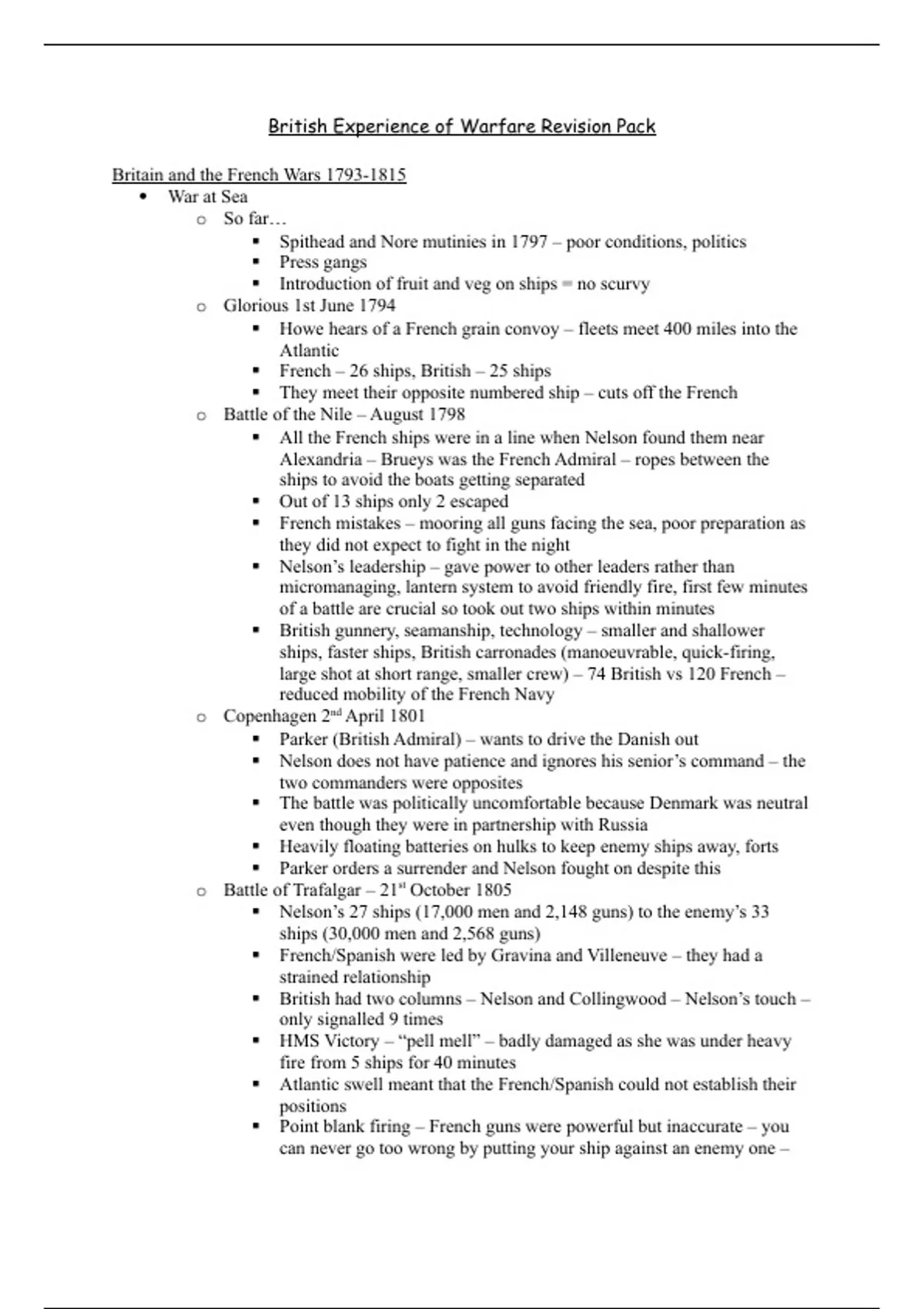 British Experience of Warfare Revision Pack

Britain and the French Wars 1793-1815

- War at Sea
  - So far…
    - Spithead and Nore mutinies in 1797 – poor conditions, politics
    - Press gangs
    - Introduction of fruit and veg on ships = no scurvy
  - Glorious 1st June 1794
    - Howe hears of a French grain convoy – fleets meet 400 miles into the Atlantic
    - French – 26 ships, British – 25 ships
    - They meet their opposite numbered ship – cuts off the French
  - Battle of the Nile – August 1798
    - All the French ships were in a line when Nelson found them near Alexandria – Brueys was the French Admiral – ropes between the ships to avoid the boats getting separated
    - Out of 13 ships only 2 escaped
    - French mistakes – mooring all guns facing the sea, poor preparation as they did not expect to fight in the night
    - Nelson's leadership – gave power to other leaders rather than micromanaging, lantern system to avoid friendly fire, first few minutes of a battle are crucial so took out two ships within minutes
    - British gunnery, seamanship, technology – smaller and shallower ships, faster ships, British carronades (manoeuvrable, quick-firing, large shot at short range, smaller crew) – 74 British vs 120 French – reduced mobility of the French Navy
  - Copenhagen 2$^{nd}$ April 1801
    - Parker (British Admiral) – wants to drive the Danish out
    - Nelson does not have patience and ignores his senior's command – the two commanders were opposites
    - The battle was politically uncomfortable because Denmark was neutral even though they were in partnership with Russia
    - Heavily floating batteries on hulks to keep enemy ships away, forts
    - Parker orders a surrender and Nelson fought on despite this
  - Battle of Trafalgar – 21$^{st}$ October 1805
    - Nelson's 27 ships (17,000 men and 2,148 guns) to the enemy's 33 ships (30,000 men and 2,568 guns)
    - French/Spanish were led by Gravina and Villeneuve – they had a strained relationship
    - British had two columns – Nelson and Collingwood – Nelson's touch – only signalled 9 times
    - HMS Victory – "pell mell" – badly damaged as she was under heavy fire from 5 ships for 40 minutes
    - Atlantic swell meant that the French/Spanish could not establish their positions
    - Point blank firing – French guns were powerful but inaccurate – you can never go too wrong by putting your ship against an enemy one –